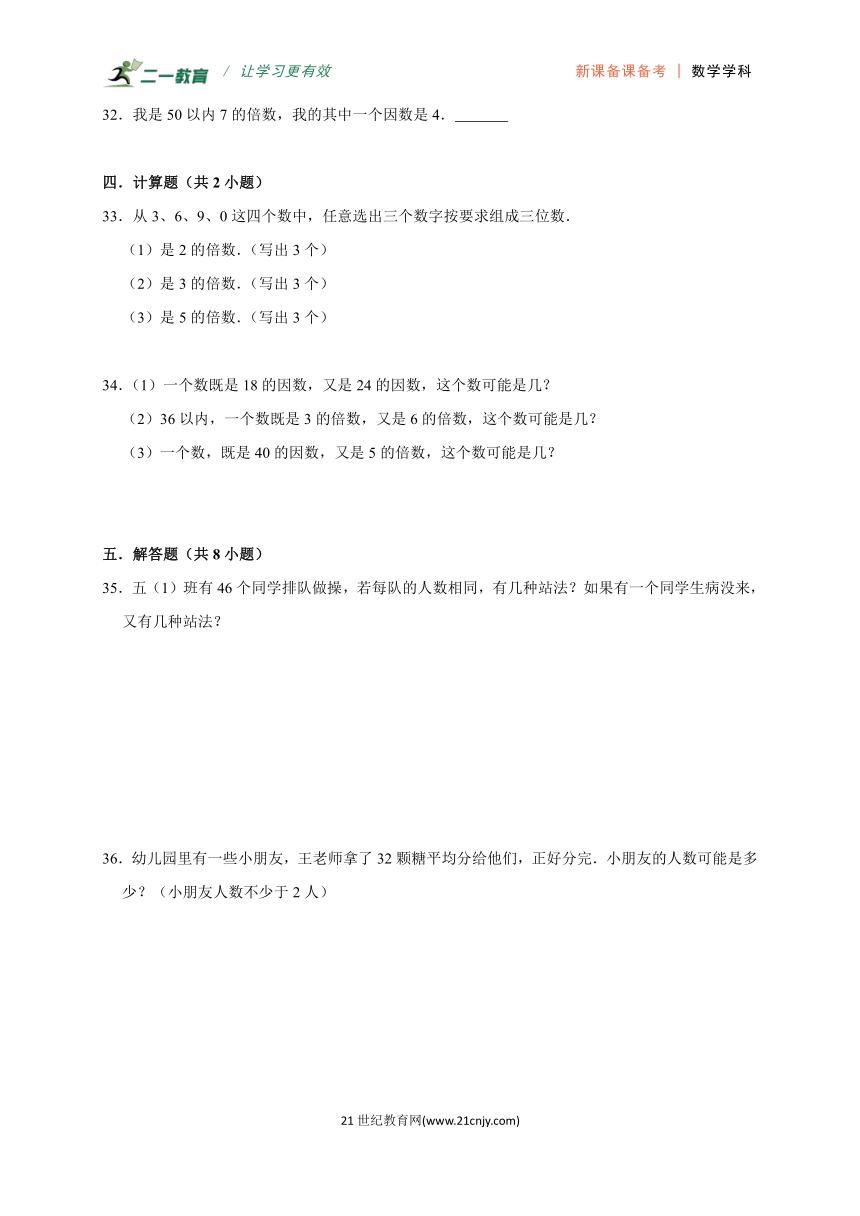 二一教育 / 让学习更有效 新课备课备考 | 数学学科

32．我是 50 以内 7 的倍数，我的其中一个因数是 4．_______

四．计算题（共 2 小题）

33．从 3、6、9、0 这四个数中，任意选出三个数字按要求组成三位数．

（1）是 2 的倍数．（写出 3 个）

（2）是 3 的倍数．（写出 3 个）

（3）是 5 的倍数．（写出 3 个）

34．（1）一个数既是 18 的因数，又是 24 的因数，这个数可能是几？

（2）36 以内，一个数既是 3 的倍数，又是 6 的倍数，这个数可能是几？

（3）一个数，既是 40 的因数，又是 5 的倍数，这个数可能是几？

五．解答题（共 8 小题）

35．五（1）班有 46 个同学排队做操，若每队的人数相同，有几种站法？如果有一个同学生病没来，又有几种站法？

36．幼儿园里有一些小朋友，王老师拿了 32 颗糖平均分给他们，正好分完．小朋友的人数可能是多少？（小朋友人数不少于 2 人）

21 世纪教育网(www.21cnjy.com)